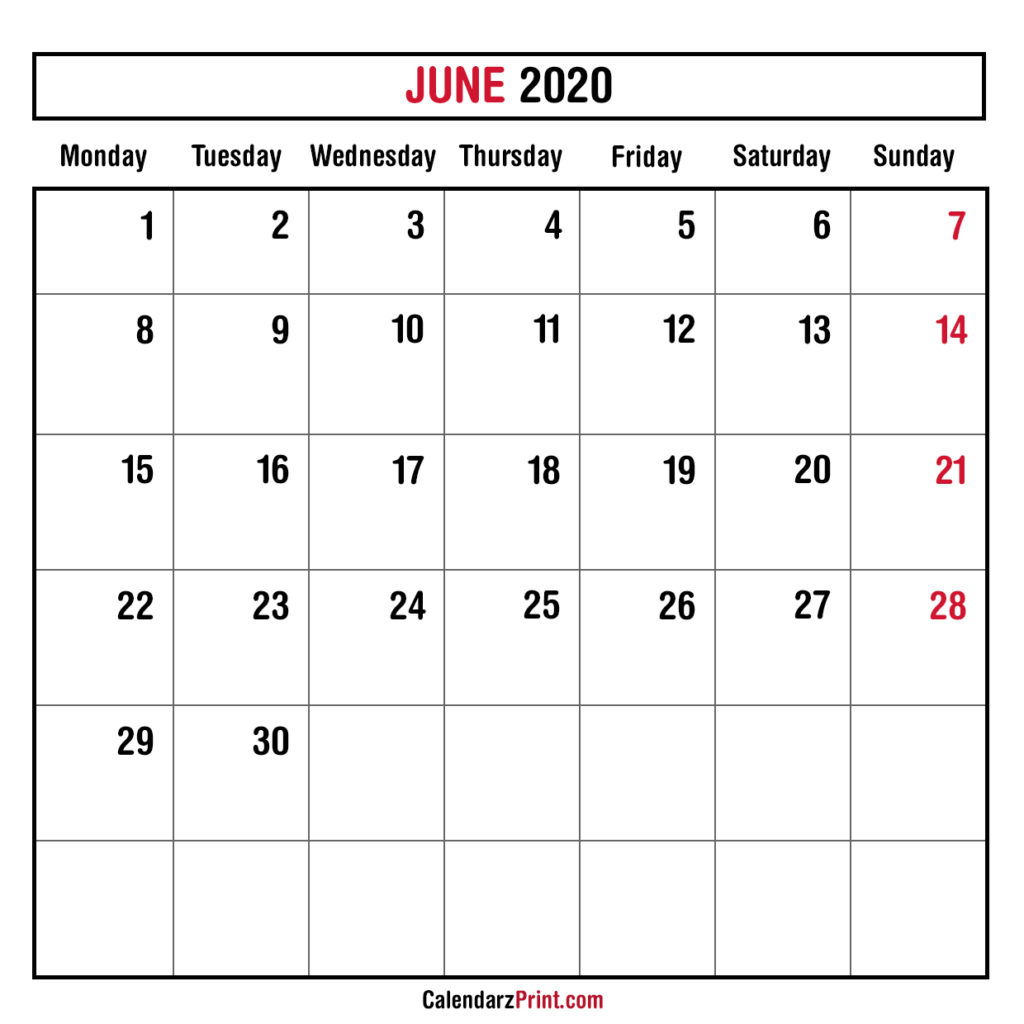 JUNE 2020

| Monday | Tuesday | Wednesday | Thursday | Friday | Saturday | Sunday |
|---|---|---|---|---|---|---|
| 1 | 2 | 3 | 4 | 5 | 6 | 7 |
| 8 | 9 | 10 | 11 | 12 | 13 | 14 |
| 15 | 16 | 17 | 18 | 19 | 20 | 21 |
| 22 | 23 | 24 | 25 | 26 | 27 | 28 |
| 29 | 30 | | | | | |
| | | | | | | |

CalendarzPrint.com